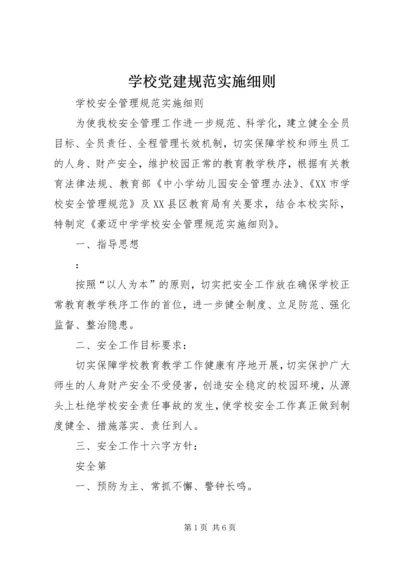 学校党建规范实施细则

学校安全管理规范实施细则

为使我校安全管理工作进一步规范、科学化，建立健全全员目标、全员责任、全程管理长效机制，切实保障学校和师生员工的人身、财产安全，维护校园正常的教育教学秩序，根据有关教育法律法规、教育部《中小学幼儿园安全管理办法》、《XX市学校安全管理规范》及XX县区教育局有关要求，结合本校实际，特制定《豪迈中学学校安全管理规范实施细则》。

一、指导思想

：

按照“以人为本”的原则，切实把安全工作放在确保学校正常教育教学秩序工作的首位，进一步健全制度、立足防范、强化监督、整治隐患。

二、安全工作目标要求：

切实保障学校教育教学工作健康有序地开展，切实保护广大师生的人身财产安全不受侵害，创造安全稳定的校园环境，从源头上杜绝学校安全责任事故的发生，使学校安全工作真正做到制度健全、措施落实、责任到人。

三、安全工作十六字方针：

安全第

一、预防为主、常抓不懈、警钟长鸣。

第1页 共6页